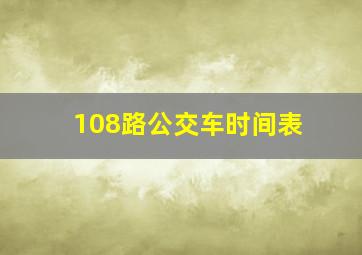 108路公交车时间表